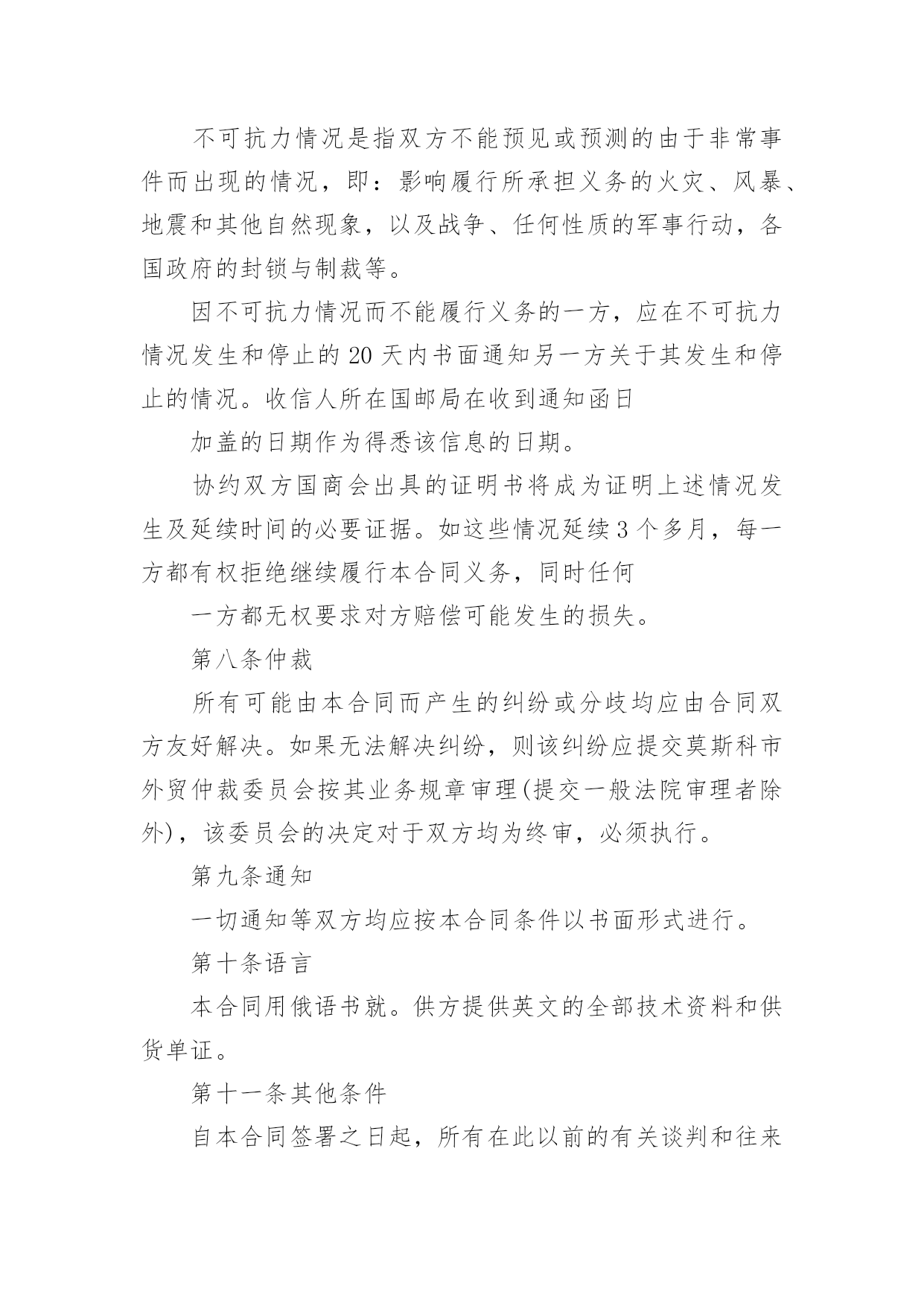 不可抗力情况是指双方不能预见或预测的由于非常事件而出现的情况，即：影响履行所承担义务的火灾、风暴、地震和其他自然现象，以及战争、任何性质的军事行动，各国政府的封锁与制裁等。

因不可抗力情况而不能履行义务的一方，应在不可抗力情况发生和停止的 20 天内书面通知另一方关于其发生和停止的情况。收信人所在国邮局在收到通知函日

加盖的日期作为得悉该信息的日期。

协约双方国商会出具的证明书将成为证明上述情况发生及延续时间的必要证据。如这些情况延续 3 个多月，每一方都有权拒绝继续履行本合同义务，同时任何

一方都无权要求对方赔偿可能发生的损失。

第八条仲裁

所有可能由本合同而产生的纠纷或分歧均应由合同双方友好解决。如果无法解决纠纷，则该纠纷应提交莫斯科市外贸仲裁委员会按其业务规章审理(提交一般法院审理者除外)，该委员会的决定对于双方均为终审，必须执行。

第九条通知

一切通知等双方均应按本合同条件以书面形式进行。

第十条语言

本合同用俄语书就。供方提供英文的全部技术资料和供货单证。

第十一条其他条件

自本合同签署之日起，所有在此以前的有关谈判和往来